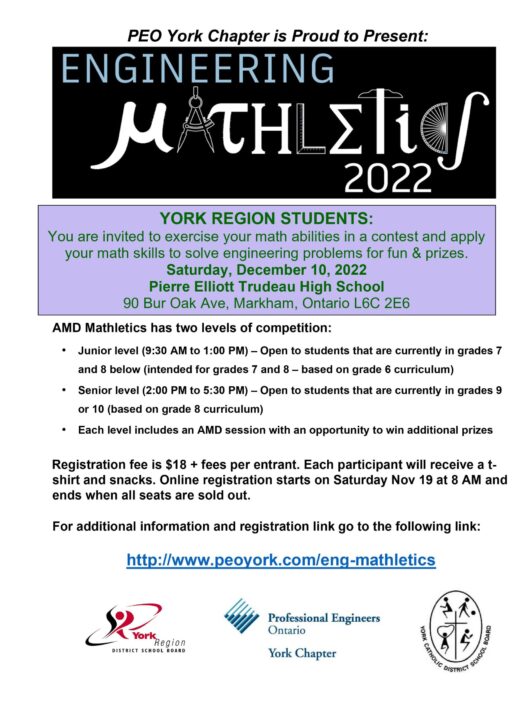 PEO York Chapter is Proud to Present:

ENGINEERING
MATHLETICS
2022

YORK REGION STUDENTS:
You are invited to exercise your math abilities in a contest and apply your math skills to solve engineering problems for fun & prizes.
Saturday, December 10, 2022
Pierre Elliott Trudeau High School
90 Bur Oak Ave, Markham, Ontario L6C 2E6

AMD Mathletics has two levels of competition:

• Junior level (9:30 AM to 1:00 PM) – Open to students that are currently in grades 7 and 8 below (intended for grades 7 and 8 – based on grade 6 curriculum)
• Senior level (2:00 PM to 5:30 PM) – Open to students that are currently in grades 9 or 10 (based on grade 8 curriculum)
• Each level includes an AMD session with an opportunity to win additional prizes

Registration fee is $18 + fees per entrant. Each participant will receive a t-shirt and snacks. Online registration starts on Saturday Nov 19 at 8 AM and ends when all seats are sold out.

For additional information and registration link go to the following link:

http://www.peoyork.com/eng-mathletics

York Region DISTRICT SCHOOL BOARD

Professional Engineers Ontario
York Chapter

YORK CATHOLIC DISTRICT SCHOOL BOARD